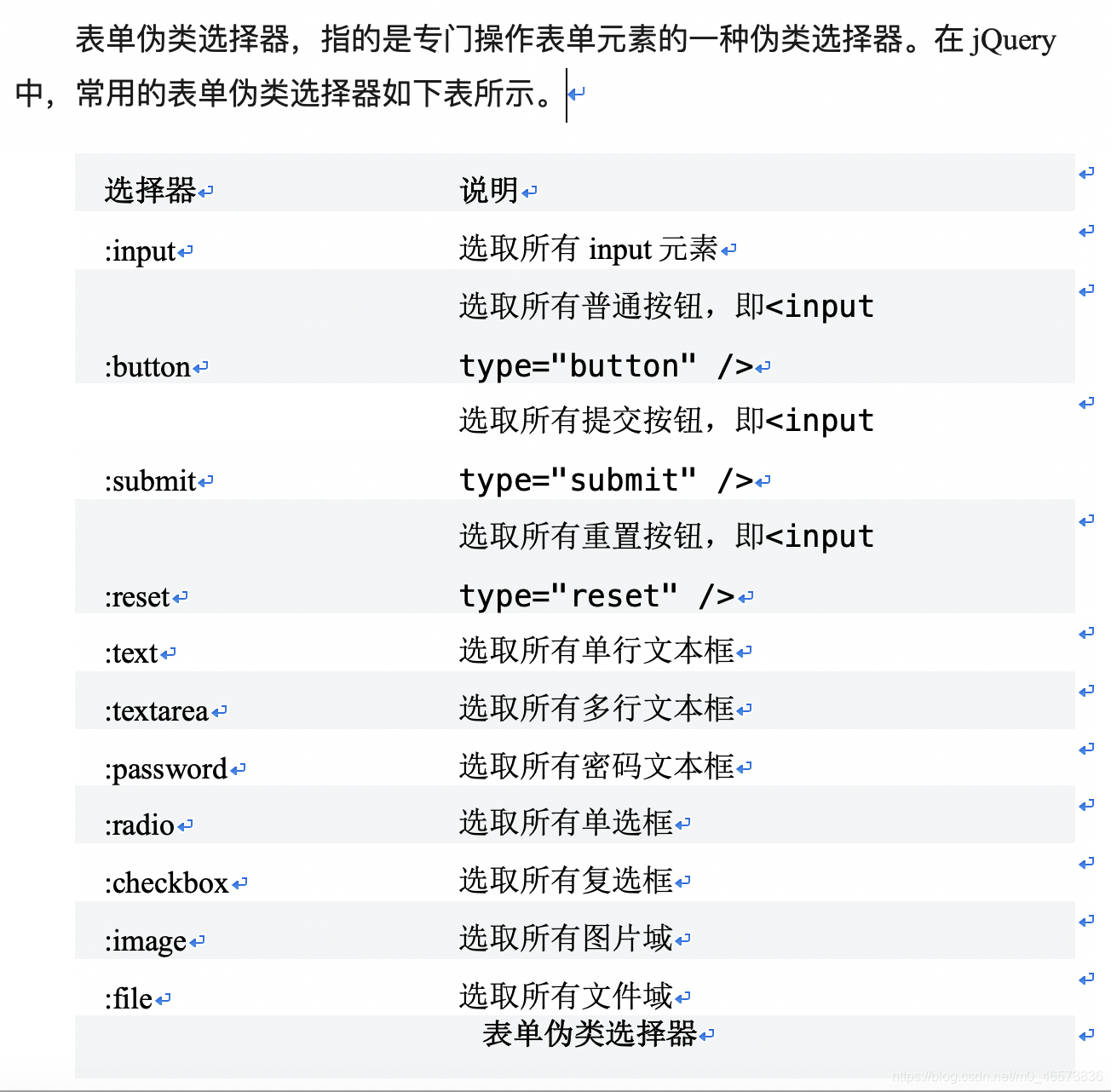 表单伪类选择器，指的是专门操作表单元素的一种伪类选择器。在 jQuery 中，常用的表单伪类选择器如下表所示。

| 选择器 | 说明 |
|---|---|
| :input | 选取所有 input 元素 |
| :button | 选取所有普通按钮，即<input type="button" /> |
| :submit | 选取所有提交按钮，即<input type="submit" /> |
| :reset | 选取所有重置按钮，即<input type="reset" /> |
| :text | 选取所有单行文本框 |
| :textarea | 选取所有多行文本框 |
| :password | 选取所有密码文本框 |
| :radio | 选取所有单选框 |
| :checkbox | 选取所有复选框 |
| :image | 选取所有图片域 |
| :file | 选取所有文件域 |

表单伪类选择器

https://blog.csdn.net/m0_46573836